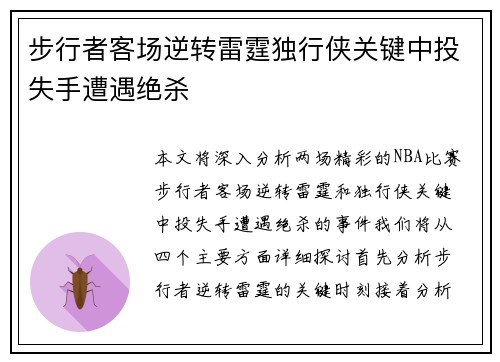 步行者客场逆转雷霆独行侠关键中投失手遭遇绝杀

本文将深入分析两场精彩的NBA比赛步行者客场逆转雷霆和独行侠关键中投失手遭遇绝杀的事件我们将从四个主要方面详细探讨首先分析步行者逆转雷霆的关键时刻接着分析